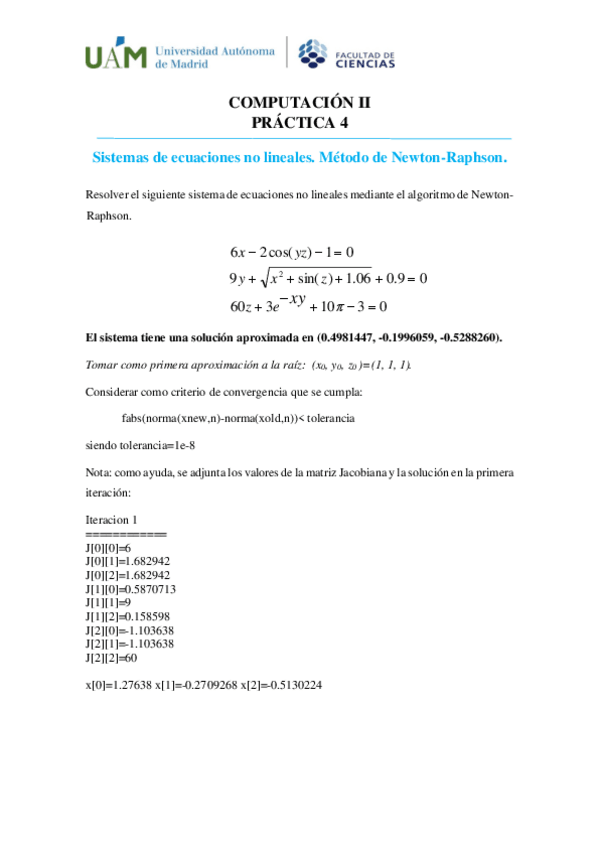 UAM Universidad Autónoma de Madrid

FACULTAD DE CIENCIAS

COMPUTACIÓN II
PRÁCTICA 4

Sistemas de ecuaciones no lineales. Método de Newton-Raphson.

Resolver el siguiente sistema de ecuaciones no lineales mediante el algoritmo de Newton-Raphson.

$6x - 2\cos(yz) - 1 = 0$
$9y + \sqrt{x^2 + \sin(z) + 1.06} + 0.9 = 0$
$60z + 3e^{-xy} + 10\pi - 3 = 0$

El sistema tiene una solución aproximada en (0.4981447, -0.1996059, -0.5288260).

Tomar como primera aproximación a la raíz: $(x_0, y_0, z_0)=(1, 1, 1)$.

Considerar como criterio de convergencia que se cumpla:

fabs(norma(xnew,n)-norma(xold,n))< tolerancia

siendo tolerancia=1e-8

Nota: como ayuda, se adjunta los valores de la matriz Jacobiana y la solución en la primera iteración:

Iteracion 1
==========
J[0][0]=6
J[0][1]=1.682942
J[0][2]=1.682942
J[1][0]=0.5870713
J[1][1]=9
J[1][2]=0.158598
J[2][0]=-1.103638
J[2][1]=-1.103638
J[2][2]=60

x[0]=1.27638 x[1]=-0.2709268 x[2]=-0.5130224